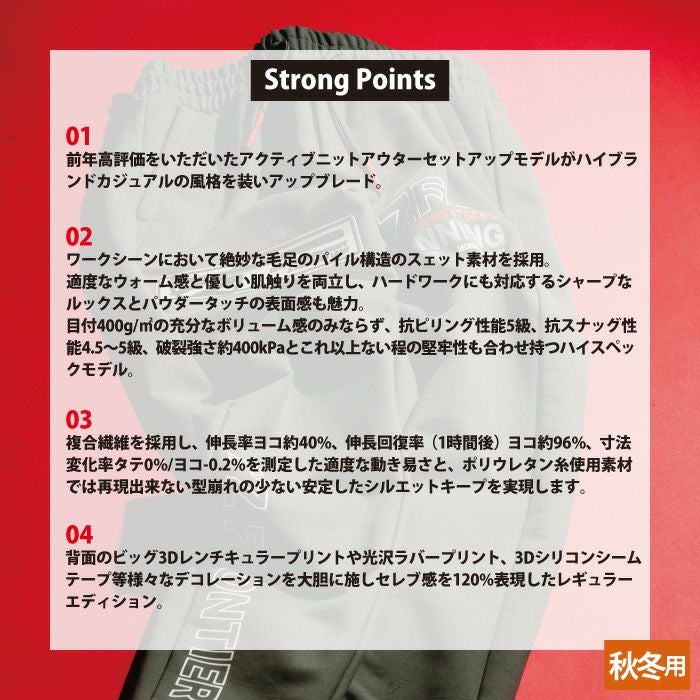 Strong Points

01
前年高評価をいただいたアクティブニットアウターセットアップモデルがハイブランドカジュアルの風格を装いアップブレード。

02
ワークシーンにおいて絶妙な毛足のパイル構造のスェット素材を採用。
適度なウォーム感と優しい肌触りを両立し、ハードワークにも対応するシャープなルックスとパウダータッチの表面感も魅力。
目付400g/㎡の充分なボリューム感のみならず、抗ピリング性能5級、抗スナッグ性能4.5～5級、破裂強さ約400kPaとこれ以上ない程の堅牢性も合わせ持つハイスペックモデル。

03
複合繊維を採用し、伸長率ヨコ約40%、伸長回復率（1時間後）ヨコ約96%、寸法変化率タテ0%/ヨコ-0.2%を測定した適度な動き易さと、ポリウレタン糸使用素材では再現出来ない型崩れの少ない安定したシルエットキープを実現します。

04
背面のビッグ3Dレンチキュラープリントや光沢ラバープリント、3Dシリコンシームテープ等様々なデコレーションを大胆に施しセレブ感を120%表現したレギュラーエディション。

秋冬用